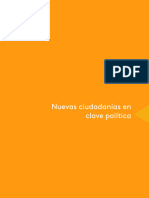 PDF

Nuevas ciudadanías en clave política